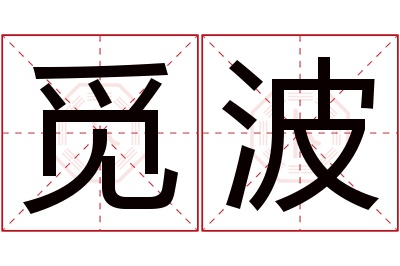 觅波